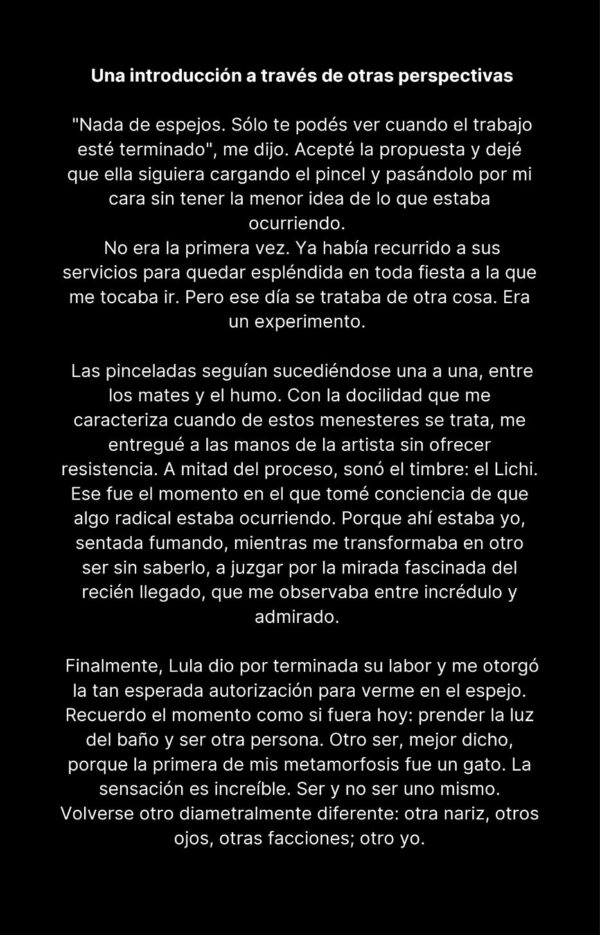 Una introducción a través de otras perspectivas

"Nada de espejos. Sólo te podés ver cuando el trabajo esté terminado", me dijo. Acepté la propuesta y dejé que ella siguiera cargando el pincel y pasándolo por mi cara sin tener la menor idea de lo que estaba ocurriendo.
No era la primera vez. Ya había recurrido a sus servicios para quedar espléndida en toda fiesta a la que me tocaba ir. Pero ese día se trataba de otra cosa. Era un experimento.

Las pinceladas seguían sucediéndose una a una, entre los mates y el humo. Con la docilidad que me caracteriza cuando de estos menesteres se trata, me entregué a las manos de la artista sin ofrecer resistencia. A mitad del proceso, sonó el timbre: el Lichi. Ese fue el momento en el que tomé conciencia de que algo radical estaba ocurriendo. Porque ahí estaba yo, sentada fumando, mientras me transformaba en otro ser sin saberlo, a juzgar por la mirada fascinada del recién llegado, que me observaba entre incrédulo y admirado.

Finalmente, Lula dio por terminada su labor y me otorgó la tan esperada autorización para verme en el espejo. Recuerdo el momento como si fuera hoy: prender la luz del baño y ser otra persona. Otro ser, mejor dicho, porque la primera de mis metamorfosis fue un gato. La sensación es increíble. Ser y no ser uno mismo. Volverse otro diametralmente diferente: otra nariz, otros ojos, otras facciones; otro yo.